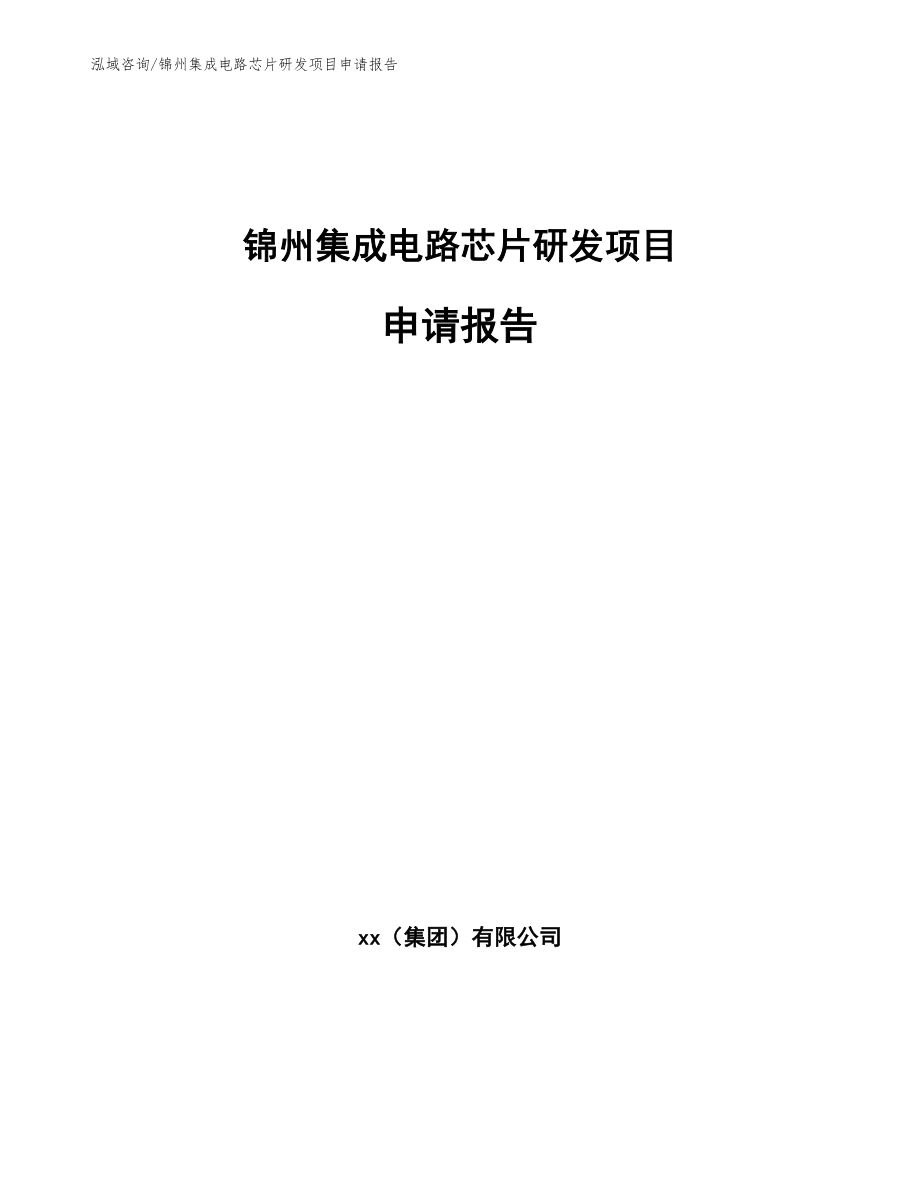 泓域咨询/锦州集成电路芯片研发项目申请报告

锦州集成电路芯片研发项目

申请报告

xx（集团）有限公司